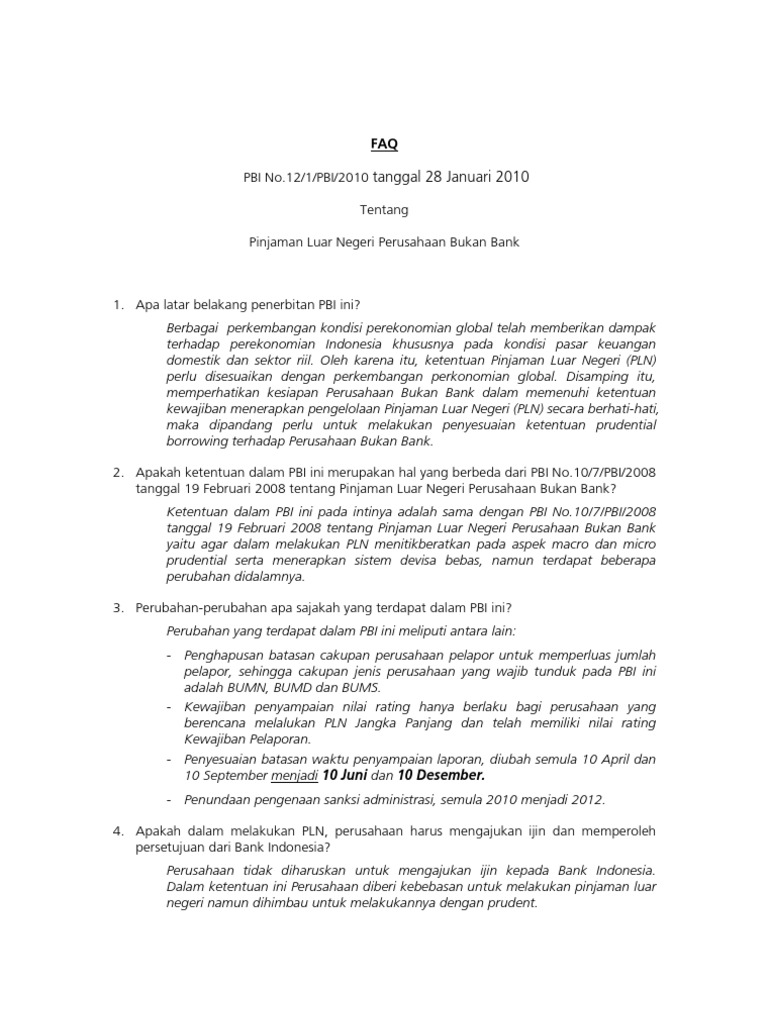 FAQ

PBI No.12/1/PBI/2010 tanggal 28 Januari 2010

Tentang

Pinjaman Luar Negeri Perusahaan Bukan Bank

1. Apa latar belakang penerbitan PBI ini?

Berbagai perkembangan kondisi perekonomian global telah memberikan dampak terhadap perekonomian Indonesia khususnya pada kondisi pasar keuangan domestik dan sektor riil. Oleh karena itu, ketentuan Pinjaman Luar Negeri (PLN) perlu disesuaikan dengan perkembangan perkonomian global. Disamping itu, memperhatikan kesiapan Perusahaan Bukan Bank dalam memenuhi ketentuan kewajiban menerapkan pengelolaan Pinjaman Luar Negeri (PLN) secara berhati-hati, maka dipandang perlu untuk melakukan penyesuaian ketentuan prudential borrowing terhadap Perusahaan Bukan Bank.

2. Apakah ketentuan dalam PBI ini merupakan hal yang berbeda dari PBI No.10/7/PBI/2008 tanggal 19 Februari 2008 tentang Pinjaman Luar Negeri Perusahaan Bukan Bank?

Ketentuan dalam PBI ini pada intinya adalah sama dengan PBI No.10/7/PBI/2008 tanggal 19 Februari 2008 tentang Pinjaman Luar Negeri Perusahaan Bukan Bank yaitu agar dalam melakukan PLN menitikberatkan pada aspek macro dan micro prudential serta menerapkan sistem devisa bebas, namun terdapat beberapa perubahan didalamnya.

3. Perubahan-perubahan apa sajakah yang terdapat dalam PBI ini?

Perubahan yang terdapat dalam PBI ini meliputi antara lain:

- Penghapusan batasan cakupan perusahaan pelapor untuk memperluas jumlah pelapor, sehingga cakupan jenis perusahaan yang wajib tunduk pada PBI ini adalah BUMN, BUMD dan BUMS.
- Kewajiban penyampaian nilai rating hanya berlaku bagi perusahaan yang berencana melalukan PLN Jangka Panjang dan telah memiliki nilai rating Kewajiban Pelaporan.
- Penyesuaian batasan waktu penyampaian laporan, diubah semula 10 April dan 10 September menjadi 10 Juni dan 10 Desember.
- Penundaan pengenaan sanksi administrasi, semula 2010 menjadi 2012.

4. Apakah dalam melakukan PLN, perusahaan harus mengajukan ijin dan memperoleh persetujuan dari Bank Indonesia?

Perusahaan tidak diharuskan untuk mengajukan ijin kepada Bank Indonesia. Dalam ketentuan ini Perusahaan diberi kebebasan untuk melakukan pinjaman luar negeri namun dihimbau untuk melakukannya dengan prudent.